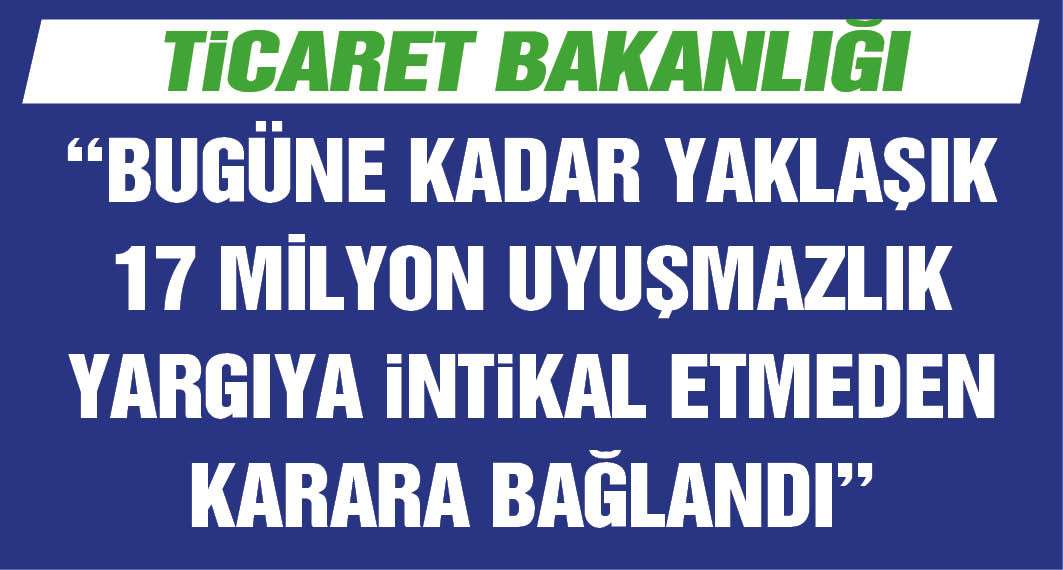 TİCARET BAKANLIĞI

“BUGÜNE KADAR YAKLAŞIK 17 MİLYON UYUŞMAZLIK YARGIYA İNTİKAL ETMEDEN KARARA BAĞLANDI”